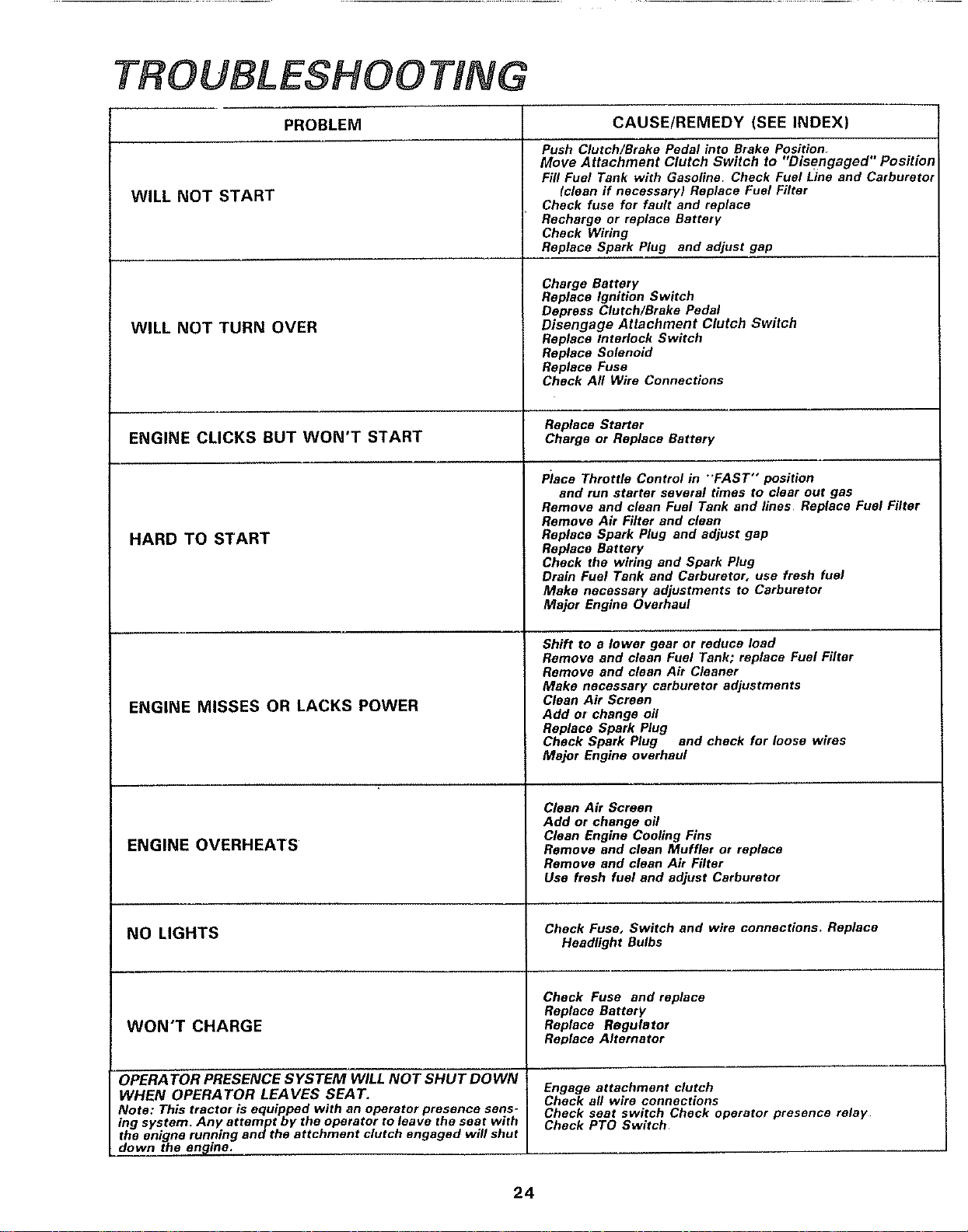 TROUBLESHOOTING

| PROBLEM | CAUSE/REMEDY (SEE INDEX) |
|---|---|
| WILL NOT START | Push Clutch/Brake Pedal into Brake Position. Move Attachment Clutch Switch to "Disengaged" Position Fill Fuel Tank with Gasoline. Check Fuel Line and Carburetor (clean if necessary) Replace Fuel Filter Check fuse for fault and replace Recharge or replace Battery Check Wiring Replace Spark Plug and adjust gap |
| WILL NOT TURN OVER | Charge Battery Replace Ignition Switch Depress Clutch/Brake Pedal Disengage Attachment Clutch Switch Replace Interlock Switch Replace Solenoid Replace Fuse Check All Wire Connections |
| ENGINE CLICKS BUT WON'T START | Replace Starter Charge or Replace Battery |
| HARD TO START | Place Throttle Control in "FAST" position and run starter several times to clear out gas Remove and clean Fuel Tank and lines. Replace Fuel Filter Remove Air Filter and clean Replace Spark Plug and adjust gap Replace Battery Check the wiring and Spark Plug Drain Fuel Tank and Carburetor, use fresh fuel Make necessary adjustments to Carburetor Major Engine Overhaul |
| ENGINE MISSES OR LACKS POWER | Shift to a lower gear or reduce load Remove and clean Fuel Tank; replace Fuel Filter Remove and clean Air Cleaner Make necessary carburetor adjustments Clean Air Screen Add or change oil Replace Spark Plug Check Spark Plug and check for loose wires Major Engine overhaul |
| ENGINE OVERHEATS | Clean Air Screen Add or change oil Clean Engine Cooling Fins Remove and clean Muffler or replace Remove and clean Air Filter Use fresh fuel and adjust Carburetor |
| NO LIGHTS | Check Fuse, Switch and wire connections. Replace Headlight Bulbs |
| WON'T CHARGE | Check Fuse and replace Replace Battery Replace Regulator Replace Alternator |
| OPERATOR PRESENCE SYSTEM WILL NOT SHUT DOWN WHEN OPERATOR LEAVES SEAT. Note: This tractor is equipped with an operator presence sensing system. Any attempt by the operator to leave the seat with the enigne running and the attchment clutch engaged will shut down the engine. | Engage attachment clutch Check all wire connections Check seat switch Check operator presence relay. Check PTO Switch. |

24